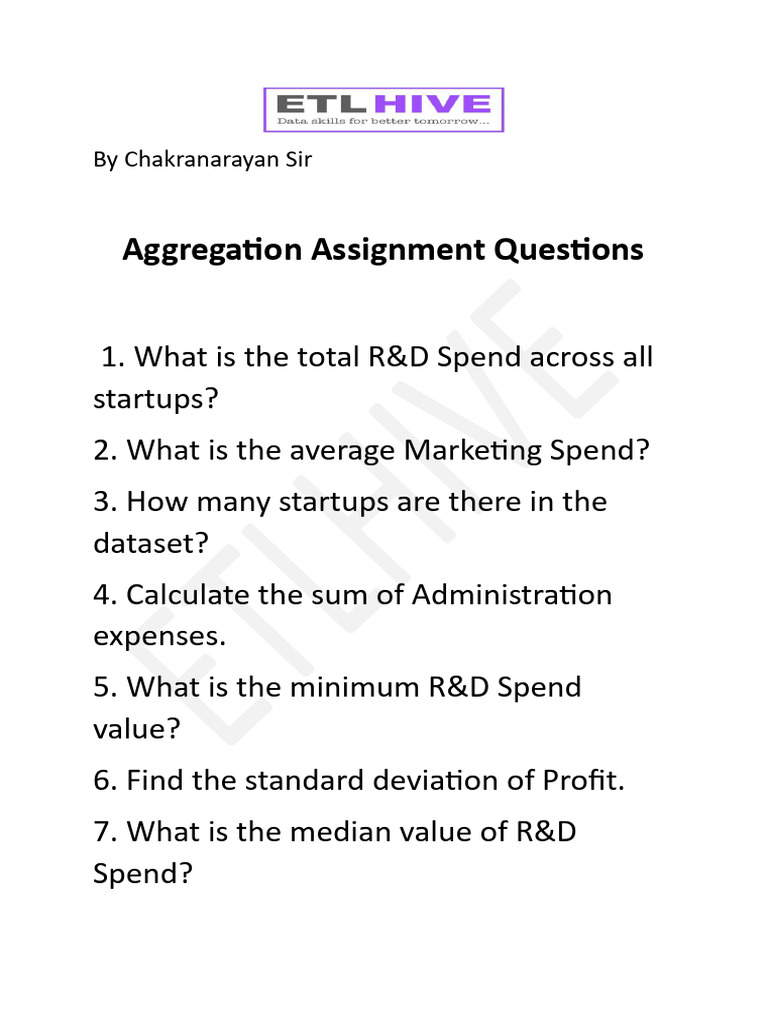 ETLHIVE
Data skills for better tomorrow...

By Chakranarayan Sir

Aggregation Assignment Questions

1. What is the total R&D Spend across all startups?

2. What is the average Marketing Spend?

3. How many startups are there in the dataset?

4. Calculate the sum of Administration expenses.

5. What is the minimum R&D Spend value?

6. Find the standard deviation of Profit.

7. What is the median value of R&D Spend?

ETLHIVE